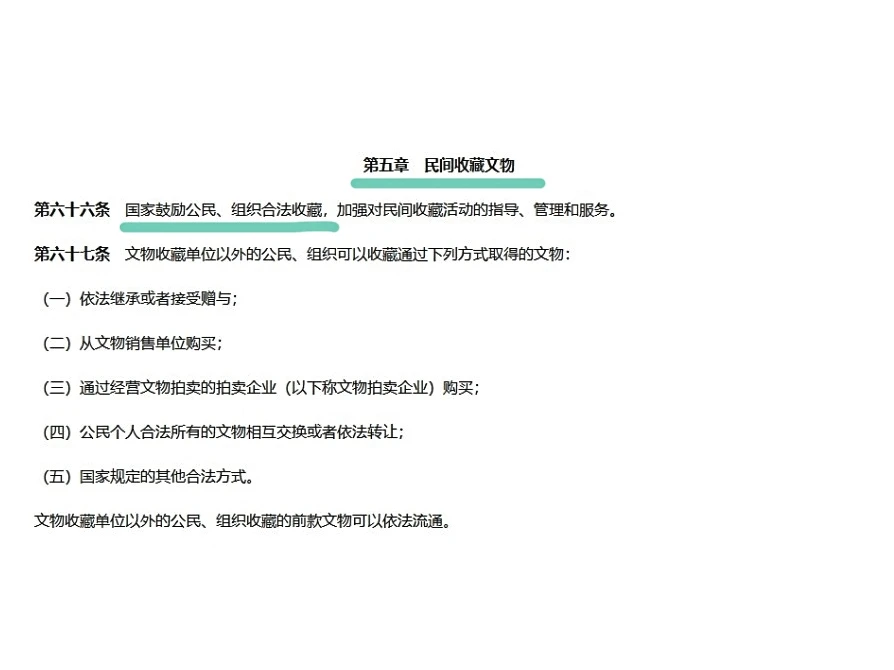 第五章 民间收藏文物

第六十六条 国家鼓励公民、组织合法收藏，加强对民间收藏活动的指导、管理和服务。

第六十七条 文物收藏单位以外的公民、组织可以收藏通过下列方式取得的文物：

（一）依法继承或者接受赠与；

（二）从文物销售单位购买；

（三）通过经营文物拍卖的拍卖企业（以下称文物拍卖企业）购买；

（四）公民个人合法所有的文物相互交换或者依法转让；

（五）国家规定的其他合法方式。

文物收藏单位以外的公民、组织收藏的前款文物可以依法流通。